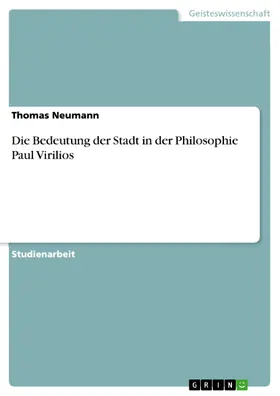 Geisteswissenschaft

Thomas Neumann

Die Bedeutung der Stadt in der Philosophie Paul Virilios

Studienarbeit

GRIN